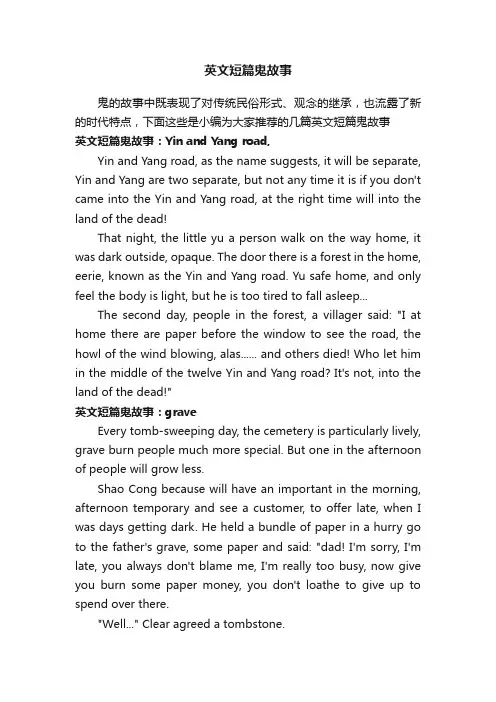 英文短篇鬼故事

鬼的故事中既表现了对传统民俗形式、观念的继承，也流露了新的时代特点，下面这些是小编为大家推荐的几篇英文短篇鬼故事

英文短篇鬼故事：Yin and Yang road.

Yin and Yang road, as the name suggests, it will be separate, Yin and Yang are two separate, but not any time it is if you don't came into the Yin and Yang road, at the right time will into the land of the dead!

That night, the little yu a person walk on the way home, it was dark outside, opaque. The door there is a forest in the home, eerie, known as the Yin and Yang road. Yu safe home, and only feel the body is light, but he is too tired to fall asleep...

The second day, people in the forest, a villager said: "I at home there are paper before the window to see the road, the howl of the wind blowing, alas...... and others died! Who let him in the middle of the twelve Yin and Yang road? It's not, into the land of the dead!"

英文短篇鬼故事：grave

Every tomb-sweeping day, the cemetery is particularly lively, grave burn people much more special. But one in the afternoon of people will grow less.

Shao Cong because will have an important in the morning, afternoon temporary and see a customer, to offer late, when I was days getting dark. He held a bundle of paper in a hurry go to the father's grave, some paper and said: "dad! I'm sorry, I'm late, you always don't blame me, I'm really too busy, now give you burn some paper money, you don't loathe to give up to spend over there.

"Well..." Clear agreed a tombstone.